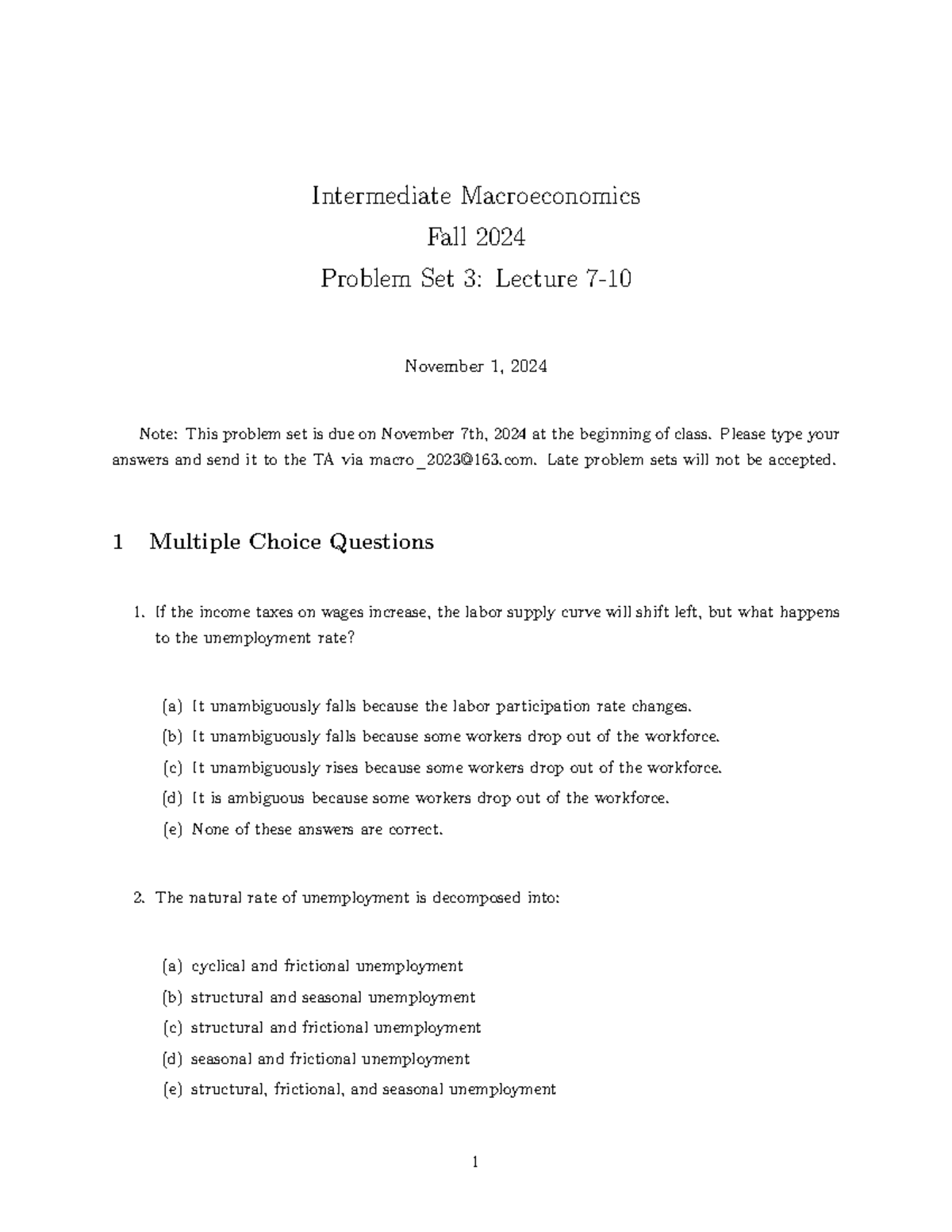 Intermediate Macroeconomics

Fall 2024

Problem Set 3: Lecture 7-10

November 1, 2024

Note: This problem set is due on November 7th, 2024 at the beginning of class. Please type your answers and send it to the TA via macro_2023@163.com. Late problem sets will not be accepted.

1 Multiple Choice Questions

1. If the income taxes on wages increase, the labor supply curve will shift left, but what happens to the unemployment rate?

(a) It unambiguously falls because the labor participation rate changes.
(b) It unambiguously falls because some workers drop out of the workforce.
(c) It unambiguously rises because some workers drop out of the workforce.
(d) It is ambiguous because some workers drop out of the workforce.
(e) None of these answers are correct.

2. The natural rate of unemployment is decomposed into:

(a) cyclical and frictional unemployment
(b) structural and seasonal unemployment
(c) structural and frictional unemployment
(d) seasonal and frictional unemployment
(e) structural, frictional, and seasonal unemployment

1